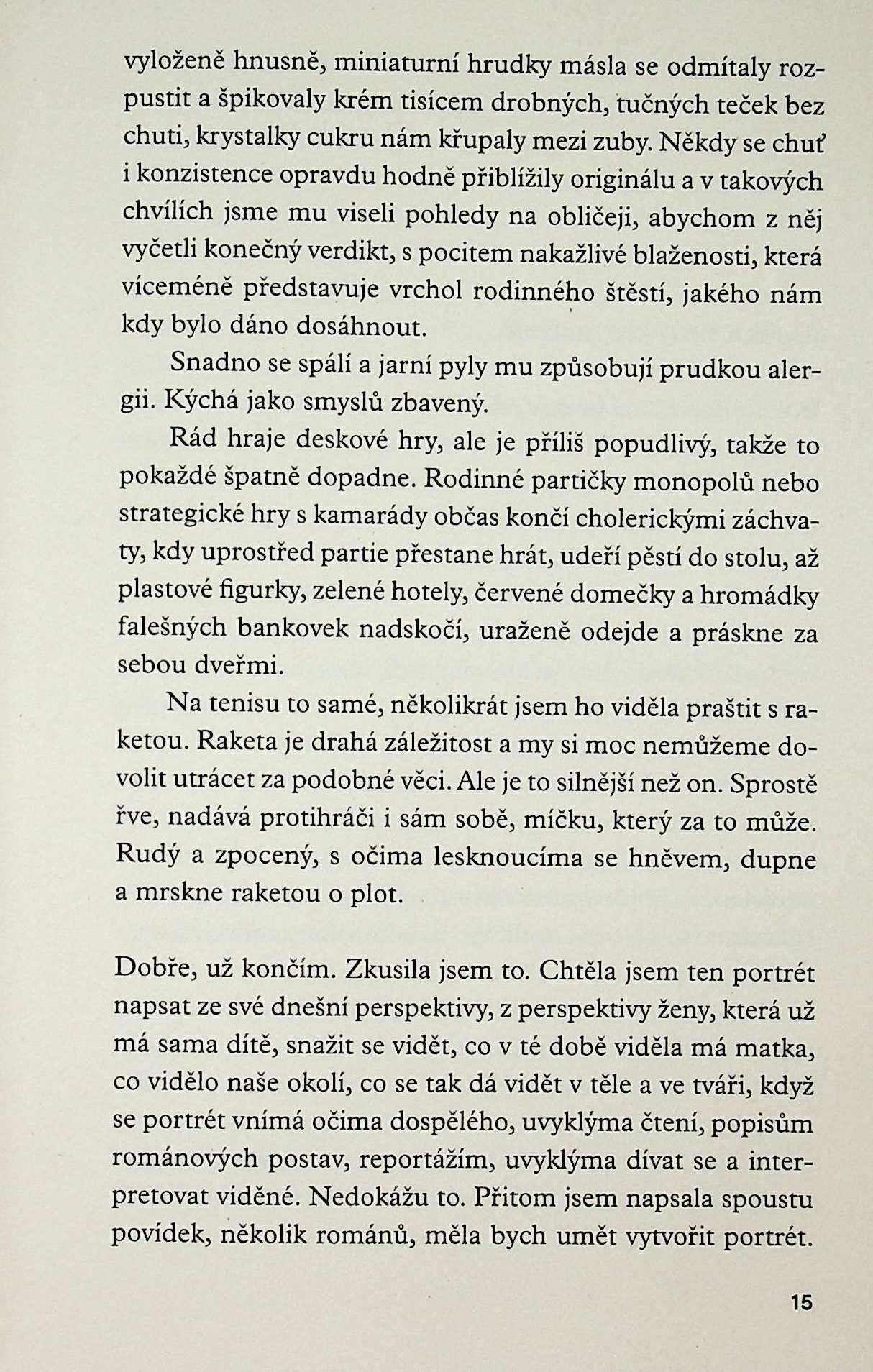 vyloženě hnusně, miniaturní hrudky másla se odmítaly rozpustit a špikovaly krém tisícem drobných, tučných teček bez chuti, krystalky cukru nám křupaly mezi zuby. Někdy se chuť i konzistence opravdu hodně přiblížily originálu a v takových chvílích jsme mu viseli pohledy na obličeji, abychom z něj vyčetli konečný verdikt, s pocitem nakažlivé blaženosti, která víceméně představuje vrchol rodinného štěstí, jakého nám kdy bylo dáno dosáhnout.

Snadno se spálí a jarní pyly mu způsobují prudkou alergii. Kýchá jako smyslů zbavený.

Rád hraje deskové hry, ale je příliš popudlivý, takže to pokaždé špatně dopadne. Rodinné partičky monopolů nebo strategické hry s kamarády občas končí cholerickými záchvaty, kdy uprostřed partie přestane hrát, udeří pěstí do stolu, až plastové figurky, zelené hotely, červené domečky a hromádky falešných bankovek nadskočí, uraženě odejde a práskne za sebou dveřmi.

Na tenisu to samé, několikrát jsem ho viděla praštit s raketou. Raketa je drahá záležitost a my si moc nemůžeme dovolit utrácet za podobné věci. Ale je to silnější než on. Sprostě řve, nadává protihráči i sám sobě, míčku, který za to může. Rudý a zpocený, s očima lesknoucíma se hněvem, dupne a mrskne raketou o plot.

Dobře, už končím. Zkusila jsem to. Chtěla jsem ten portrét napsat ze své dnešní perspektivy, z perspektivy ženy, která už má sama dítě, snažit se vidět, co v té době viděla má matka, co vidělo naše okolí, co se tak dá vidět v těle a ve tváři, když se portrét vnímá očima dospělého, uvyklýma čtení, popisům románových postav, reportážím, uvyklýma dívat se a interpretovat viděné. Nedokážu to. Přitom jsem napsala spoustu povídek, několik románů, měla bych umět vytvořit portrét.

15